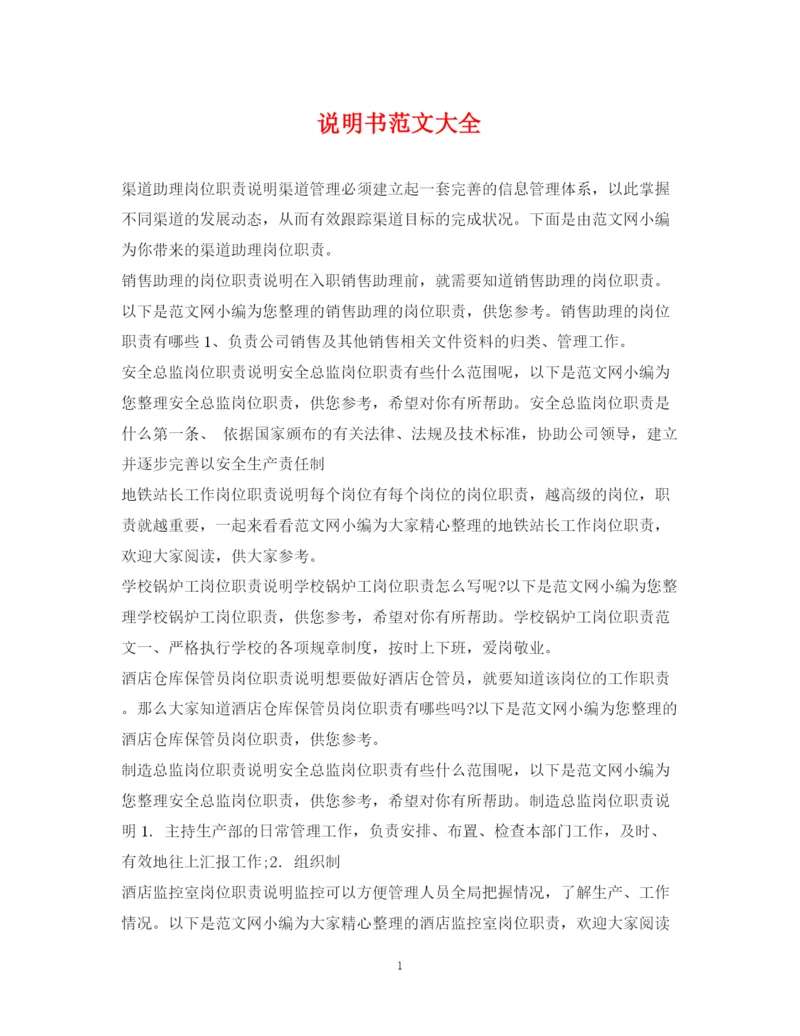 说明书范文大全

渠道助理岗位职责说明渠道管理必须建立起一套完善的信息管理体系，以此掌握不同渠道的发展动态，从而有效跟踪渠道目标的完成状况。下面是由范文网小编为你带来的渠道助理岗位职责。

销售助理的岗位职责说明在入职销售助理前，就需要知道销售助理的岗位职责。以下是范文网小编为您整理的销售助理的岗位职责，供您参考。销售助理的岗位职责有哪些 1、负责公司销售及其他销售相关文件资料的归类、管理工作。

安全总监岗位职责说明安全总监岗位职责有些什么范围呢，以下是范文网小编为您整理安全总监岗位职责，供您参考，希望对你有所帮助。安全总监岗位职责是什么第一条、 依据国家颁布的有关法律、法规及技术标准，协助公司领导，建立并逐步完善以安全生产责任制

地铁站长工作岗位职责说明每个岗位有每个岗位的岗位职责，越高级的岗位，职责就越重要，一起来看看范文网小编为大家精心整理的地铁站长工作岗位职责，欢迎大家阅读，供大家参考。

学校锅炉工岗位职责说明学校锅炉工岗位职责怎么写呢?以下是范文网小编为您整理学校锅炉工岗位职责，供您参考，希望对你有所帮助。学校锅炉工岗位职责范文一、严格执行学校的各项规章制度，按时上下班，爱岗敬业。

酒店仓库保管员岗位职责说明想要做好酒店仓管员，就要知道该岗位的工作职责。那么大家知道酒店仓库保管员岗位职责有哪些吗?以下是范文网小编为您整理的酒店仓库保管员岗位职责，供您参考。

制造总监岗位职责说明安全总监岗位职责有些什么范围呢，以下是范文网小编为您整理安全总监岗位职责，供您参考，希望对你有所帮助。制造总监岗位职责说明 1. 主持生产部的日常管理工作，负责安排、布置、检查本部门工作，及时、有效地往上汇报工作;2. 组织制

酒店监控室岗位职责说明监控可以方便管理人员全局把握情况，了解生产、工作情况。以下是范文网小编为大家精心整理的酒店监控室岗位职责，欢迎大家阅读

1